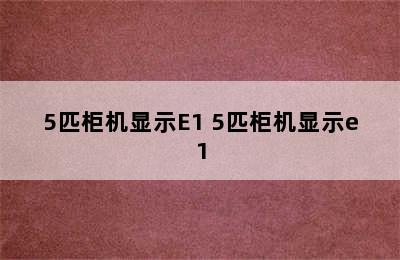 5匹柜机显示E1 5匹柜机显示e1